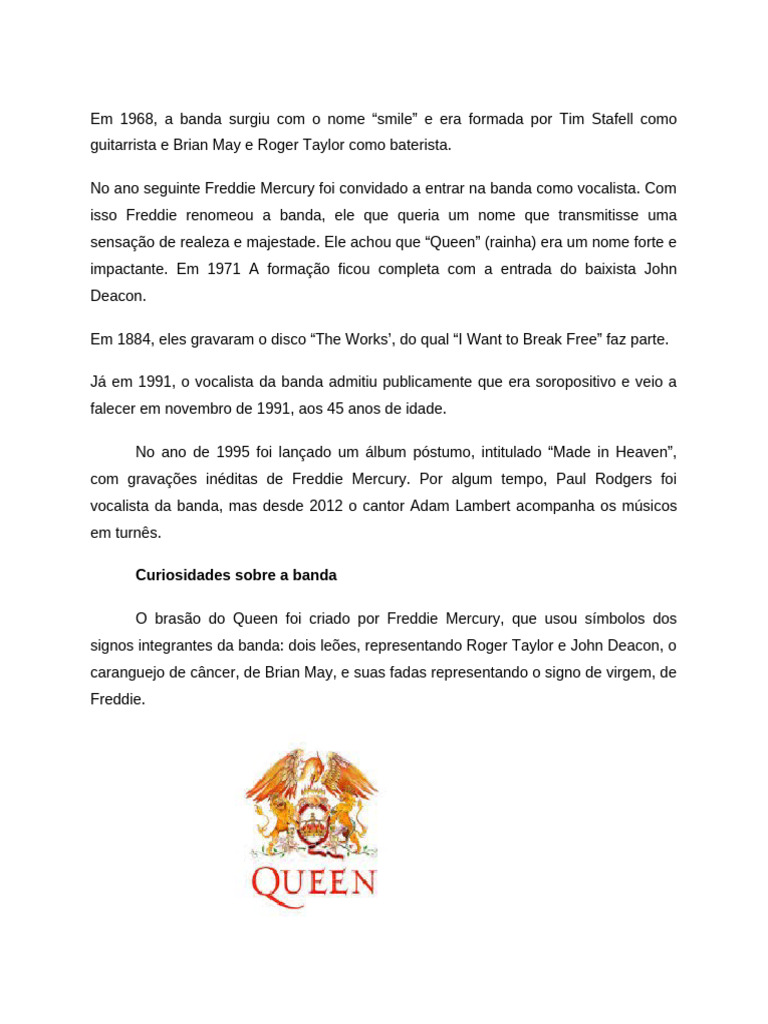 Em 1968, a banda surgiu com o nome “smile” e era formada por Tim Stafell como guitarrista e Brian May e Roger Taylor como baterista.

No ano seguinte Freddie Mercury foi convidado a entrar na banda como vocalista. Com isso Freddie renomeou a banda, ele que queria um nome que transmitisse uma sensação de realeza e majestade. Ele achou que “Queen” (rainha) era um nome forte e impactante. Em 1971 A formação ficou completa com a entrada do baixista John Deacon.

Em 1884, eles gravaram o disco “The Works’, do qual “I Want to Break Free” faz parte.

Já em 1991, o vocalista da banda admitiu publicamente que era soropositivo e veio a falecer em novembro de 1991, aos 45 anos de idade.

No ano de 1995 foi lançado um álbum póstumo, intitulado “Made in Heaven”, com gravações inéditas de Freddie Mercury. Por algum tempo, Paul Rodgers foi vocalista da banda, mas desde 2012 o cantor Adam Lambert acompanha os músicos em turnês.

Curiosidades sobre a banda

O brasão do Queen foi criado por Freddie Mercury, que usou símbolos dos signos integrantes da banda: dois leões, representando Roger Taylor e John Deacon, o caranguejo de câncer, de Brian May, e suas fadas representando o signo de virgem, de Freddie.

QUEEN